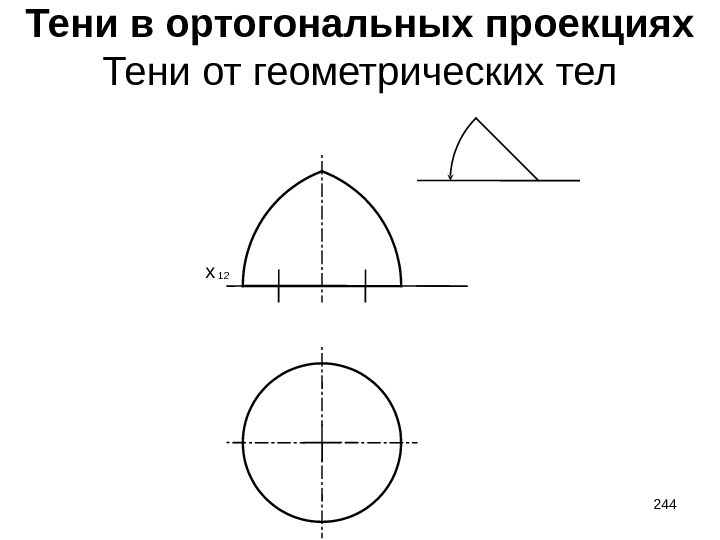 Тени в ортогональных проекциях
Тени от геометрических тел

$x_{12}$

244